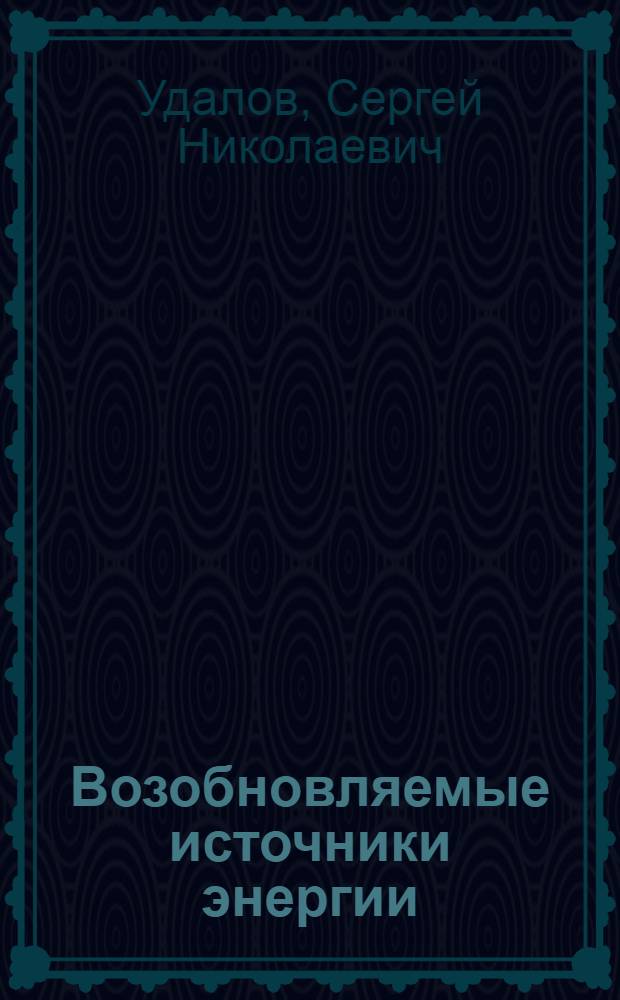 Удалов, Сергей Николаевич

Возобновляемые источники энергии